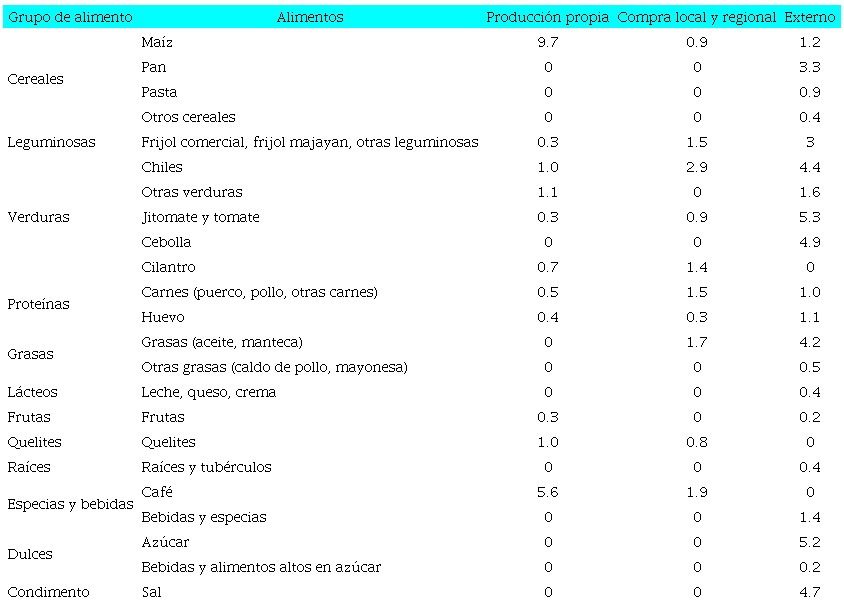 | Grupo de alimento | Alimentos | Producción propia | Compra local y regional | Externo |
|---|---|---|---|---|
| Cereales | Maíz | 9.7 | 0.9 | 1.2 |
| | Pan | 0 | 0 | 3.3 |
| | Pasta | 0 | 0 | 0.9 |
| | Otros cereales | 0 | 0 | 0.4 |
| Leguminosas | Frijol comercial, frijol majayan, otras leguminosas | 0.3 | 1.5 | 3 |
| Verduras | Chiles | 1.0 | 2.9 | 4.4 |
| | Otras verduras | 1.1 | 0 | 1.6 |
| | Jitomate y tomate | 0.3 | 0.9 | 5.3 |
| | Cebolla | 0 | 0 | 4.9 |
| | Cilantro | 0.7 | 1.4 | 0 |
| Proteínas | Carnes (puerco, pollo, otras carnes) | 0.5 | 1.5 | 1.0 |
| | Huevo | 0.4 | 0.3 | 1.1 |
| Grasas | Grasas (aceite, manteca) | 0 | 1.7 | 4.2 |
| | Otras grasas (caldo de pollo, mayonesa) | 0 | 0 | 0.5 |
| Lácteos | Leche, queso, crema | 0 | 0 | 0.4 |
| Frutas | Frutas | 0.3 | 0 | 0.2 |
| Quelites | Quelites | 1.0 | 0.8 | 0 |
| Raíces | Raíces y tubérculos | 0 | 0 | 0.4 |
| Especias y bebidas | Café | 5.6 | 1.9 | 0 |
| | Bebidas y especias | 0 | 0 | 1.4 |
| Dulces | Azúcar | 0 | 0 | 5.2 |
| | Bebidas y alimentos altos en azúcar | 0 | 0 | 0.2 |
| Condimento | Sal | 0 | 0 | 4.7 |